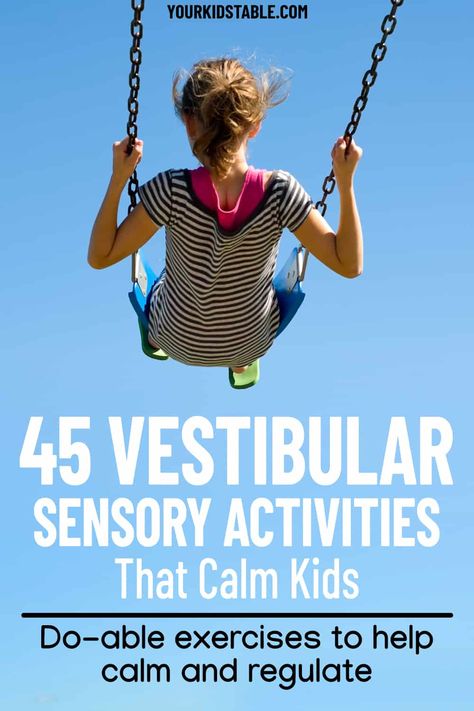 YOURKIDSTABLE.COM

45 VESTIBULAR SENSORY ACTIVITIES That Calm Kids

Do-able exercises to help calm and regulate